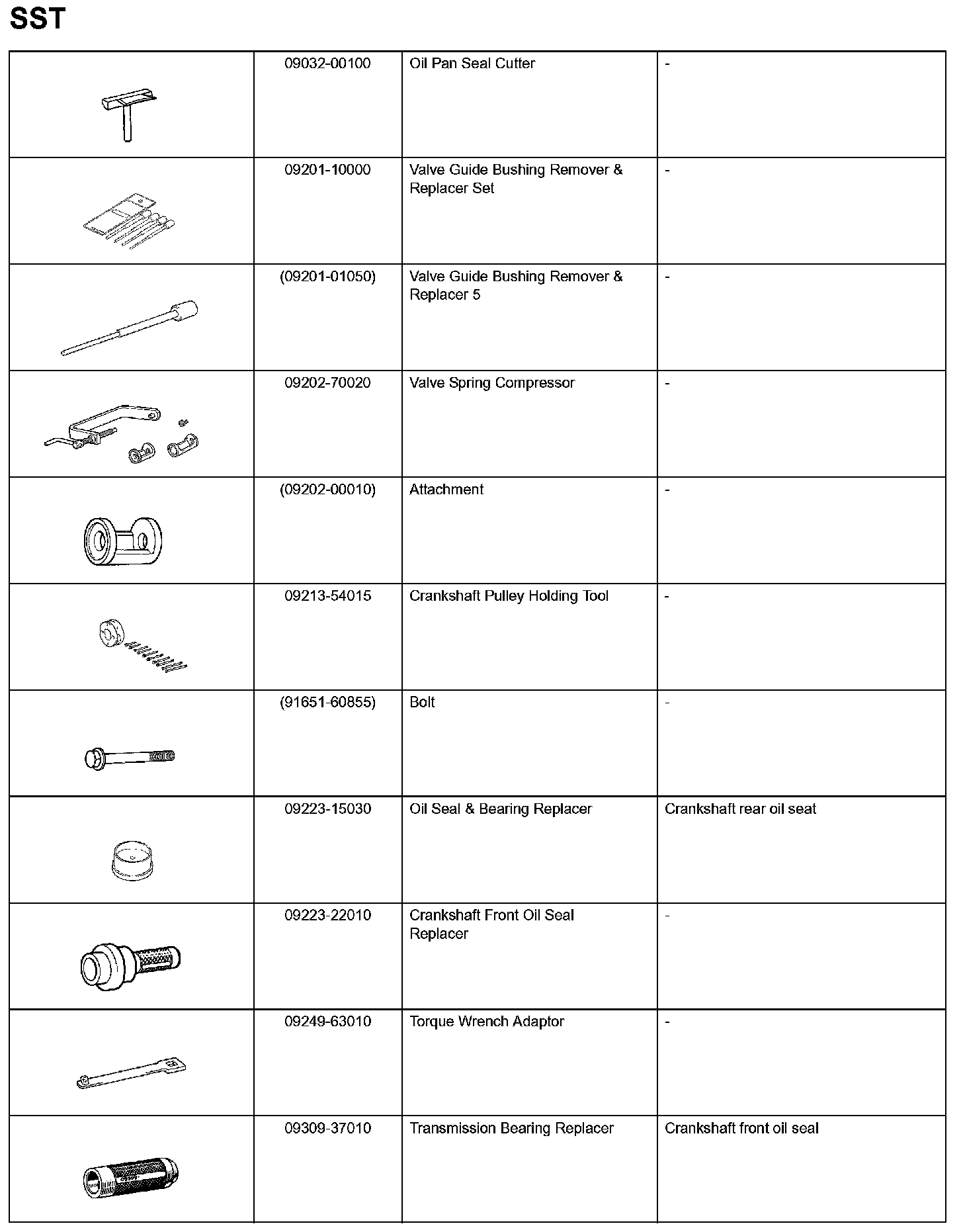 SST

| | | | |
|---|---|---|---|
| | 09032-00100 | Oil Pan Seal Cutter | - |
| | 09201-10000 | Valve Guide Bushing Remover & Replacer Set | - |
| | (09201-01050) | Valve Guide Bushing Remover & Replacer 5 | - |
| | 09202-70020 | Valve Spring Compressor | - |
| | (09202-00010) | Attachment | - |
| | 09213-54015 | Crankshaft Pulley Holding Tool | - |
| | (91651-60855) | Bolt | - |
| | 09223-15030 | Oil Seal & Bearing Replacer | Crankshaft rear oil seat |
| | 09223-22010 | Crankshaft Front Oil Seal Replacer | - |
| | 09249-63010 | Torque Wrench Adaptor | - |
| | 09309-37010 | Transmission Bearing Replacer | Crankshaft front oil seal |